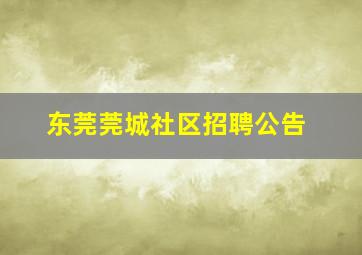 东莞莞城社区招聘公告